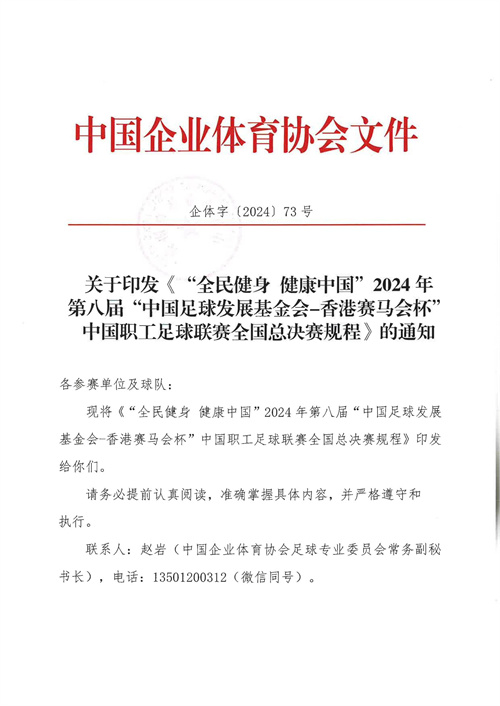 中国企业体育协会文件

企体字〔2024〕73 号

关于印发《“全民健身 健康中国”2024 年第八届“中国足球发展基金会-香港赛马会杯”中国职工足球联赛全国总决赛规程》的通知

各参赛单位及球队：

现将《“全民健身 健康中国”2024 年第八届“中国足球发展基金会-香港赛马会杯”中国职工足球联赛全国总决赛规程》印发给你们。

请务必提前认真阅读，准确掌握具体内容，并严格遵守和执行。

联系人：赵岩（中国企业体育协会足球专业委员会常务副秘书长），电话：13501200312（微信同号）。